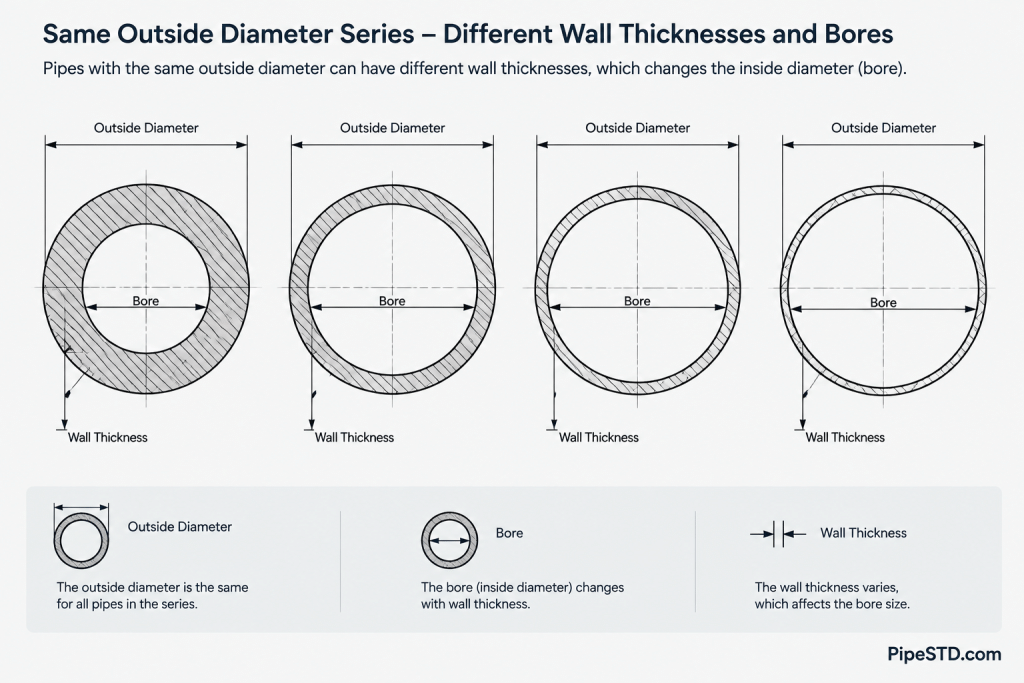 Same Outside Diameter Series – Different Wall Thicknesses and Bores

Pipes with the same outside diameter can have different wall thicknesses, which changes the inside diameter (bore).

Outside Diameter

Bore

Wall Thickness

Outside Diameter

Bore

Wall Thickness

Outside Diameter

Bore

Wall Thickness

Outside Diameter

Bore

Wall Thickness

Outside Diameter

The outside diameter is the same for all pipes in the series.

Bore

The bore (inside diameter) changes with wall thickness.

Wall Thickness

The wall thickness varies, which affects the bore size.

PipeSTD.com